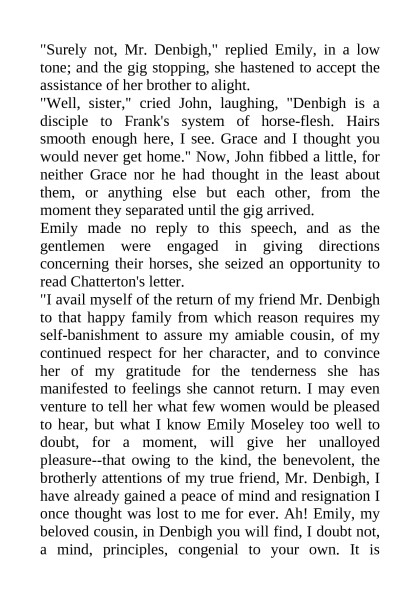 "Surely not, Mr. Denbigh," replied Emily, in a low tone; and the gig stopping, she hastened to accept the assistance of her brother to alight.
"Well, sister," cried John, laughing, "Denbigh is a disciple to Frank's system of horse-flesh. Hairs smooth enough here, I see. Grace and I thought you would never get home." Now, John fibbed a little, for neither Grace nor he had thought in the least about them, or anything else but each other, from the moment they separated until the gig arrived.
Emily made no reply to this speech, and as the gentlemen were engaged in giving directions concerning their horses, she seized an opportunity to read Chatterton's letter.
"I avail myself of the return of my friend Mr. Denbigh to that happy family from which reason requires my self-banishment to assure my amiable cousin, of my continued respect for her character, and to convince her of my gratitude for the tenderness she has manifested to feelings she cannot return. I may even venture to tell her what few women would be pleased to hear, but what I know Emily Moseley too well to doubt, for a moment, will give her unalloyed pleasure--that owing to the kind, the benevolent, the brotherly attentions of my true friend, Mr. Denbigh, I have already gained a peace of mind and resignation I once thought was lost to me for ever. Ah! Emily, my beloved cousin, in Denbigh you will find, I doubt not, a mind, principles, congenial to your own. It is